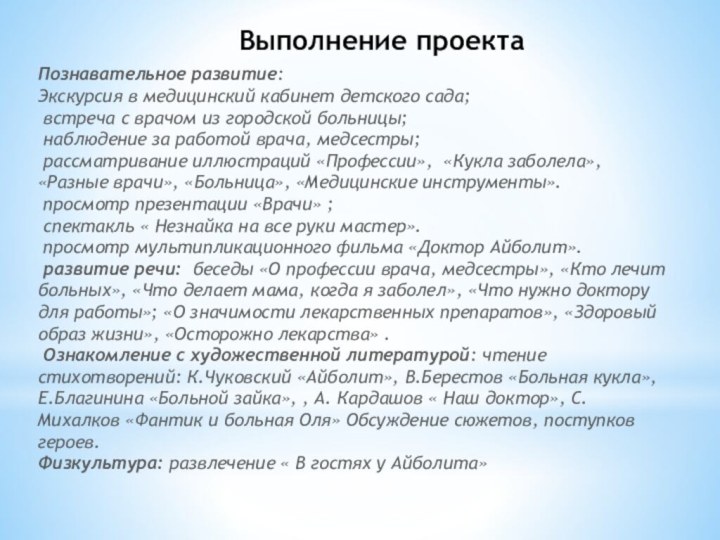 Выполнение проекта

Познавательное развитие:
Экскурсия в медицинский кабинет детского сада;
встреча с врачом из городской больницы;
наблюдение за работой врача, медсестры;
рассматривание иллюстраций «Профессии», «Кукла заболела», «Разные врачи», «Больница», «Медицинские инструменты».
просмотр презентации «Врачи» ;
спектакль « Незнайка на все руки мастер».
просмотр мультипликационного фильма «Доктор Айболит».
развитие речи: беседы «О профессии врача, медсестры», «Кто лечит больных», «Что делает мама, когда я заболел», «Что нужно доктору для работы»; «О значимости лекарственных препаратов», «Здоровый образ жизни», «Осторожно лекарства» .
Ознакомление с художественной литературой: чтение стихотворений: К.Чуковский «Айболит», В.Берестов «Больная кукла», Е.Благинина «Больной зайка», , А. Кардашов « Наш доктор», С. Михалков «Фантик и больная Оля» Обсуждение сюжетов, поступков героев.
Физкультура: развлечение « В гостях у Айболита»